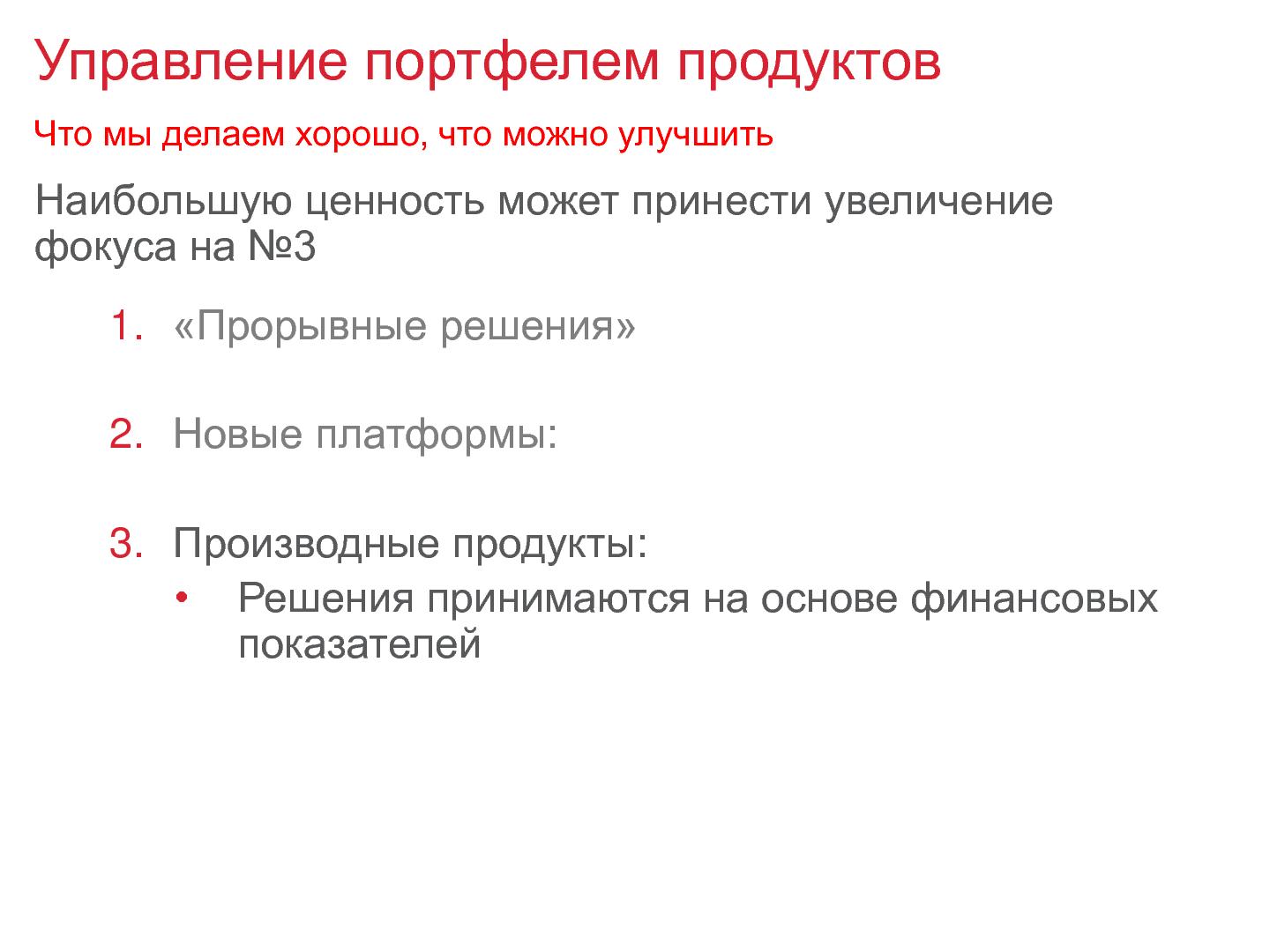 Управление портфелем продуктов

Что мы делаем хорошо, что можно улучшить

Наибольшую ценность может принести увеличение фокуса на №3

1. «Прорывные решения»

2. Новые платформы:

3. Производные продукты:
   • Решения принимаются на основе финансовых показателей